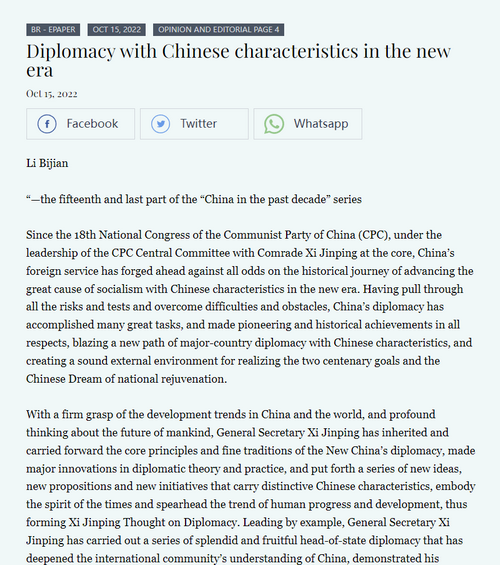 BR - EPAPER

OCT 15, 2022

OPINION AND EDITORIAL PAGE 4

Diplomacy with Chinese characteristics in the new era

Oct 15, 2022

Facebook

Twitter

Whatsapp

Li Bijian

“—the fifteenth and last part of the “China in the past decade” series

Since the 18th National Congress of the Communist Party of China (CPC), under the leadership of the CPC Central Committee with Comrade Xi Jinping at the core, China’s foreign service has forged ahead against all odds on the historical journey of advancing the great cause of socialism with Chinese characteristics in the new era. Having pull through all the risks and tests and overcome difficulties and obstacles, China’s diplomacy has accomplished many great tasks, and made pioneering and historical achievements in all respects, blazing a new path of major-country diplomacy with Chinese characteristics, and creating a sound external environment for realizing the two centenary goals and the Chinese Dream of national rejuvenation.

With a firm grasp of the development trends in China and the world, and profound thinking about the future of mankind, General Secretary Xi Jinping has inherited and carried forward the core principles and fine traditions of the New China’s diplomacy, made major innovations in diplomatic theory and practice, and put forth a series of new ideas, new propositions and new initiatives that carry distinctive Chinese characteristics, embody the spirit of the times and spearhead the trend of human progress and development, thus forming Xi Jinping Thought on Diplomacy. Leading by example, General Secretary Xi Jinping has carried out a series of splendid and fruitful head-of-state diplomacy that has deepened the international community’s understanding of China, demonstrated his